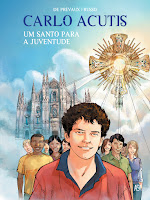 DE PRÉVAUX | RUSSO

CARLO ACUTIS

UM SANTO PARA A JUVENTUDE